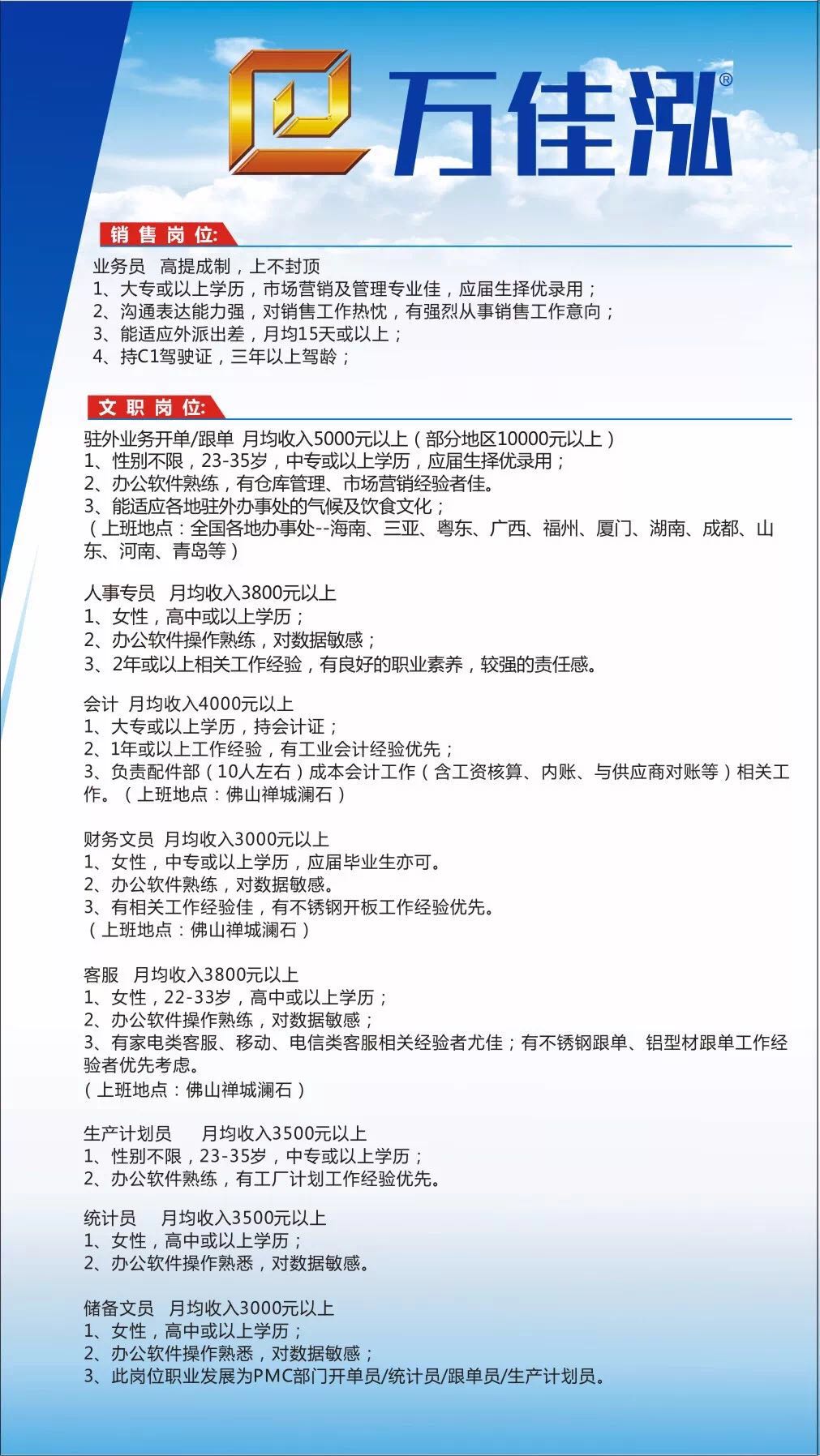 万佳泓®

销售岗位:

业务员　高提成制，上不封顶
1、大专或以上学历，市场营销及管理专业佳，应届生择优录用；
2、沟通表达能力强，对销售工作热忱，有强烈从事销售工作意向；
3、能适应外派出差，月均15天或以上；
4、持C1驾驶证，三年以上驾龄；

文职岗位:

驻外业务开单/跟单　月均收入5000元以上（部分地区10000元以上）
1、性别不限，23-35岁，中专或以上学历，应届生择优录用；
2、办公软件熟练，有仓库管理、市场营销经验者佳。
3、能适应各地驻外办事处的气候及饮食文化；
（上班地点：全国各地办事处--海南、三亚、粤东、广西、福州、厦门、湖南、成都、山东、河南、青岛等）

人事专员　月均收入3800元以上
1、女性，高中或以上学历；
2、办公软件操作熟练，对数据敏感；
3、2年或以上相关工作经验，有良好的职业素养，较强的责任感。

会计　月均收入4000元以上
1、大专或以上学历，持会计证；
2、1年或以上工作经验，有工业会计经验优先；
3、负责配件部（10人左右）成本会计工作（含工资核算、内账、与供应商对账等）相关工作。（上班地点：佛山禅城澜石）

财务文员　月均收入3000元以上
1、女性，中专或以上学历，应届毕业生亦可。
2、办公软件熟练，对数据敏感。
3、有相关工作经验佳，有不锈钢开板工作经验优先。
（上班地点：佛山禅城澜石）

客服　月均收入3800元以上
1、女性，22-33岁，高中或以上学历；
2、办公软件操作熟练，对数据敏感；
3、有家电类客服、移动、电信类客服相关经验者尤佳；有不锈钢跟单、铝型材跟单工作经验者优先考虑。
（上班地点：佛山禅城澜石）

生产计划员　月均收入3500元以上
1、性别不限，23-35岁，中专或以上学历；
2、办公软件熟练，有工厂计划工作经验优先。

统计员　月均收入3500元以上
1、女性，高中或以上学历；
2、办公软件操作熟悉，对数据敏感。

储备文员　月均收入3000元以上
1、女性，高中或以上学历；
2、办公软件操作熟悉，对数据敏感；
3、此岗位职业发展为PMC部门开单员/统计员/跟单员/生产计划员。